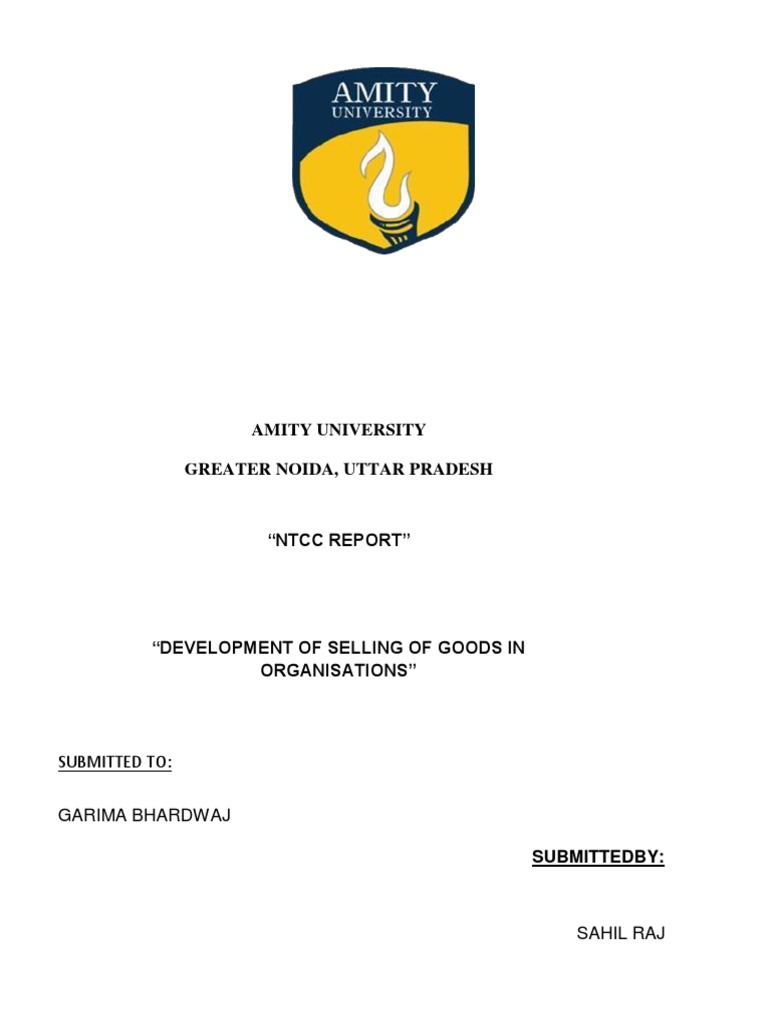 AMITY
UNIVERSITY

AMITY UNIVERSITY

GREATER NOIDA, UTTAR PRADESH

“NTCC REPORT”

“DEVELOPMENT OF SELLING OF GOODS IN ORGANISATIONS”

SUBMITTED TO:

GARIMA BHARDWAJ

SUBMITTEDBY:

SAHIL RAJ